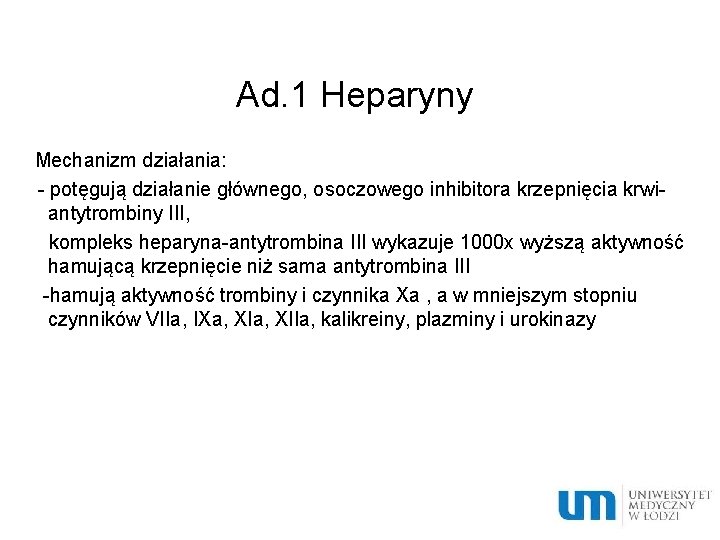 Ad.1 Heparyny

Mechanizm działania:

- potęgują działanie głównego, osoczowego inhibitora krzepnięcia krwi- antytrombiny III,

kompleks heparyna-antytrombina III wykazuje 1000x wyższą aktywność hamującą krzepnięcie niż sama antytrombina III

-hamują aktywność trombiny i czynnika Xa , a w mniejszym stopniu czynników VIIa, IXa, XIa, XIIa, kalikreiny, plazminy i urokinazy

um UNIWERSYTET MEDYCZNY W ŁODZI